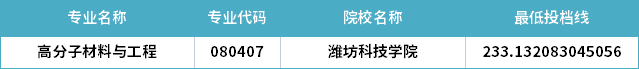 | 专业名称 | 专业代码 | 院校名称 | 最低投档线 |
|---|---|---|---|
| 高分子材料与工程 | 080407 | 潍坊科技学院 | 233.132083045056 |